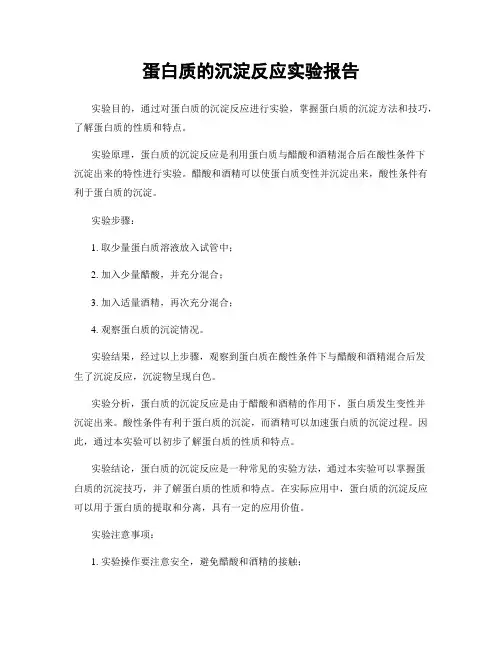 蛋白质的沉淀反应实验报告

实验目的，通过对蛋白质的沉淀反应进行实验，掌握蛋白质的沉淀方法和技巧，了解蛋白质的性质和特点。

实验原理，蛋白质的沉淀反应是利用蛋白质与醋酸和酒精混合后在酸性条件下沉淀出来的特性进行实验。醋酸和酒精可以使蛋白质变性并沉淀出来，酸性条件有利于蛋白质的沉淀。

实验步骤：

1. 取少量蛋白质溶液放入试管中；

2. 加入少量醋酸，并充分混合；

3. 加入适量酒精，再次充分混合；

4. 观察蛋白质的沉淀情况。

实验结果，经过以上步骤，观察到蛋白质在酸性条件下与醋酸和酒精混合后发生了沉淀反应，沉淀物呈现白色。

实验分析，蛋白质的沉淀反应是由于醋酸和酒精的作用下，蛋白质发生变性并沉淀出来。酸性条件有利于蛋白质的沉淀，而酒精可以加速蛋白质的沉淀过程。因此，通过本实验可以初步了解蛋白质的性质和特点。

实验结论，蛋白质的沉淀反应是一种常见的实验方法，通过本实验可以掌握蛋白质的沉淀技巧，并了解蛋白质的性质和特点。在实际应用中，蛋白质的沉淀反应可以用于蛋白质的提取和分离，具有一定的应用价值。

实验注意事项：

1. 实验操作要注意安全，避免醋酸和酒精的接触；